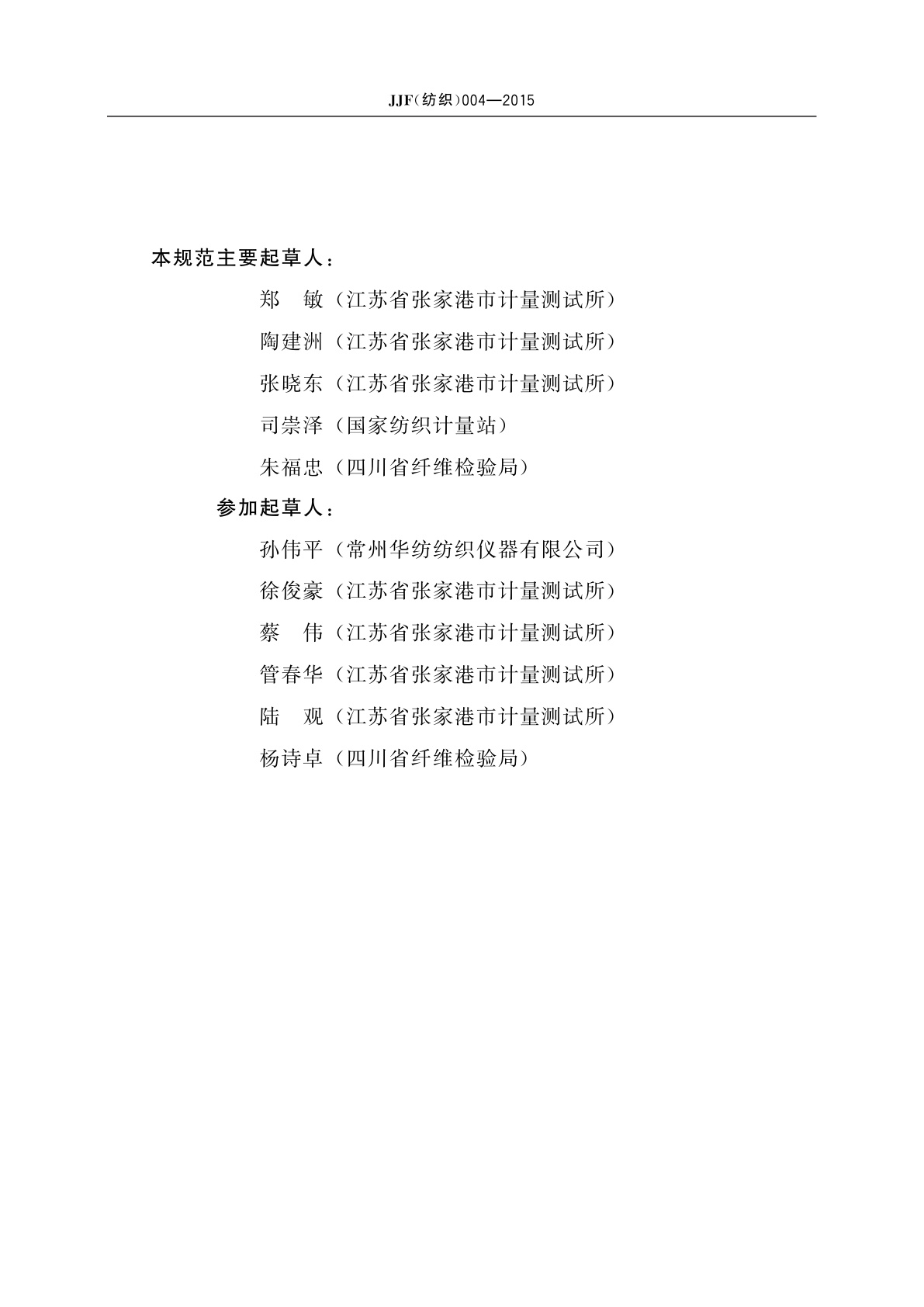 JJF(纺织)004—2015

本规范主要起草人：

郑　敏（江苏省张家港市计量测试所）

陶建洲（江苏省张家港市计量测试所）

张晓东（江苏省张家港市计量测试所）

司崇泽（国家纺织计量站）

朱福忠（四川省纤维检验局）

参加起草人：

孙伟平（常州华纺纺织仪器有限公司）

徐俊豪（江苏省张家港市计量测试所）

蔡　伟（江苏省张家港市计量测试所）

管春华（江苏省张家港市计量测试所）

陆　观（江苏省张家港市计量测试所）

杨诗卓（四川省纤维检验局）